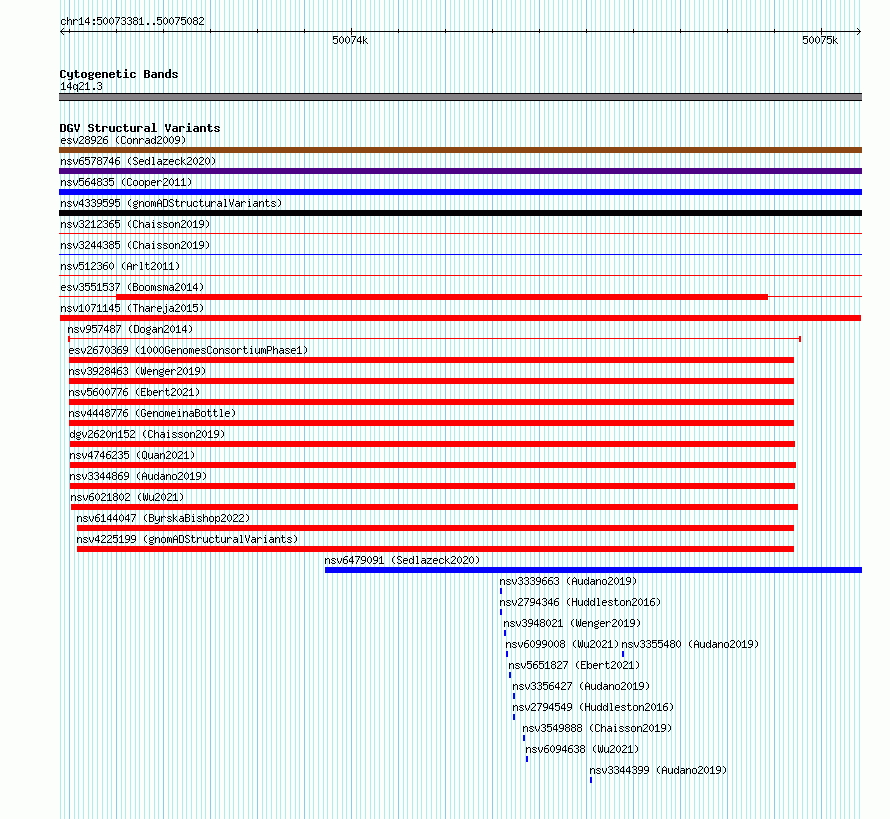 chr14:50073381..50075082

50074k

50075k

Cytogenetic Bands
14q21.3

DGV Structural Variants
esv28926 (Conrad2009)
nsv6578746 (Sedlazeck2020)
nsv564835 (Cooper2011)
nsv4339595 (gnomADStructuralVariants)
nsv3212365 (Chaisson2019)
nsv3244385 (Chaisson2019)
nsv512360 (Arlt2011)
esv3551537 (Boomsma2014)
nsv1071145 (Thareja2015)
nsv957487 (Dogan2014)
esv2670369 (1000GenomesConsortiumPhase1)
nsv3928463 (Wenger2019)
nsv5600776 (Ebert2021)
nsv4448776 (GenomeinaBottle)
dgv2620n152 (Chaisson2019)
nsv4746235 (Quan2021)
nsv3344869 (Audano2019)
nsv6021802 (Wu2021)
nsv6144047 (ByrskaBishop2022)
nsv4225199 (gnomADStructuralVariants)
nsv6479091 (Sedlazeck2020)
nsv3339663 (Audano2019)
nsv2794346 (Huddleston2016)
nsv3948021 (Wenger2019)
nsv6099008 (Wu2021)
nsv3355480 (Audano2019)
nsv5651827 (Ebert2021)
nsv3356427 (Audano2019)
nsv2794549 (Huddleston2016)
nsv3549888 (Chaisson2019)
nsv6094638 (Wu2021)
nsv3344399 (Audano2019)